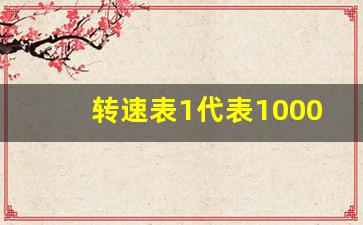 转速表1代表1000